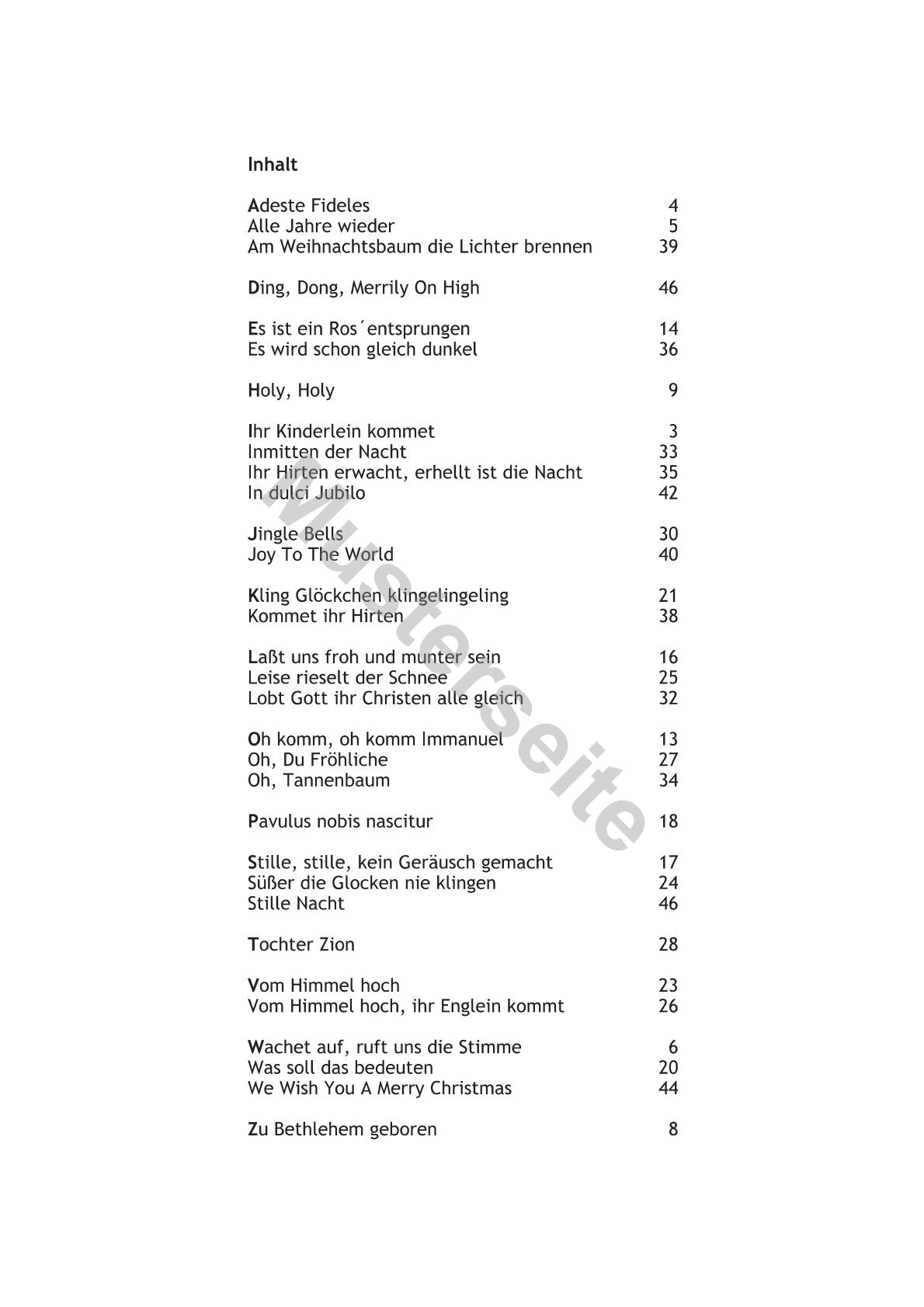 Inhalt

Adeste Fideles 4
Alle Jahre wieder 5
Am Weihnachtsbaum die Lichter brennen 39

Ding, Dong, Merrily On High 46

Es ist ein Ros´entsprungen 14
Es wird schon gleich dunkel 36

Holy, Holy 9

Ihr Kinderlein kommet 3
Inmitten der Nacht 33
Ihr Hirten erwacht, erhellt ist die Nacht 35
In dulci Jubilo 42

Jingle Bells 30
Joy To The World 40

Kling Glöckchen klingelingeling 21
Kommet ihr Hirten 38

Laßt uns froh und munter sein 16
Leise rieselt der Schnee 25
Lobt Gott ihr Christen alle gleich 32

Oh komm, oh komm Immanuel 13
Oh, Du Fröhliche 27
Oh, Tannenbaum 34

Pavulus nobis nascitur 18

Stille, stille, kein Geräusch gemacht 17
Süßer die Glocken nie klingen 24
Stille Nacht 46

Tochter Zion 28

Vom Himmel hoch 23
Vom Himmel hoch, ihr Englein kommt 26

Wachet auf, ruft uns die Stimme 6
Was soll das bedeuten 20
We Wish You A Merry Christmas 44

Zu Bethlehem geboren 8

Musterseite